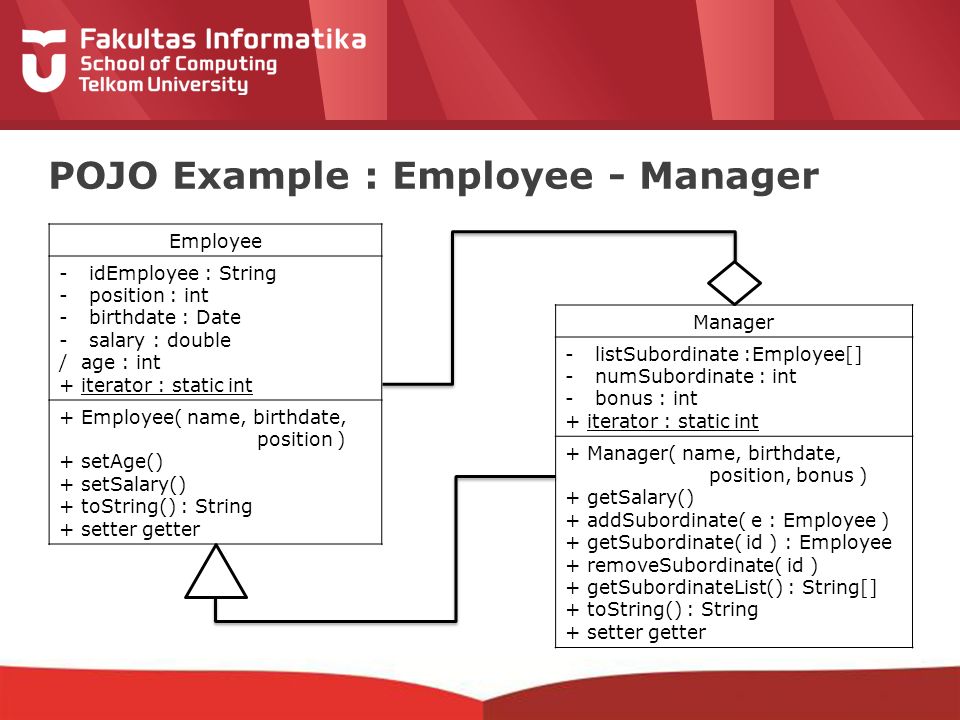 Fakultas Informatika
School of Computing
Telkom University

POJO Example : Employee - Manager

Employee

- idEmployee : String
- position : int
- birthdate : Date
- salary : double
/ age : int
+ iterator : static int

+ Employee( name, birthdate, position )
+ setAge()
+ setSalary()
+ toString() : String
+ setter getter

Manager

- listSubordinate :Employee[]
- numSubordinate : int
- bonus : int
+ iterator : static int

+ Manager( name, birthdate, position, bonus )
+ getSalary()
+ addSubordinate( e : Employee )
+ getSubordinate( id ) : Employee
+ removeSubordinate( id )
+ getSubordinateList() : String[]
+ toString() : String
+ setter getter